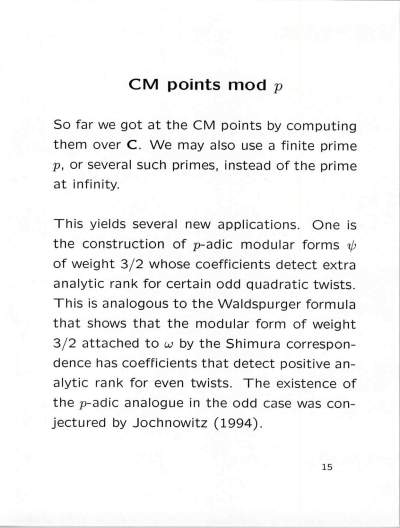 CM points mod $p$

So far we got at the CM points by computing them over $\mathbf{C}$. We may also use a finite prime $p$, or several such primes, instead of the prime at infinity.

This yields several new applications. One is the construction of $p$-adic modular forms $\psi$ of weight 3/2 whose coefficients detect extra analytic rank for certain odd quadratic twists. This is analogous to the Waldspurger formula that shows that the modular form of weight 3/2 attached to $\omega$ by the Shimura correspondence has coefficients that detect positive analytic rank for even twists. The existence of the $p$-adic analogue in the odd case was conjectured by Jochnowitz (1994).

15